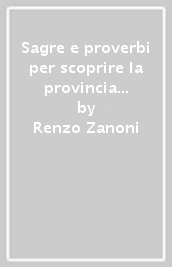 Sagre e proverbi per scoprire la provincia...
by
Renzo Zanoni